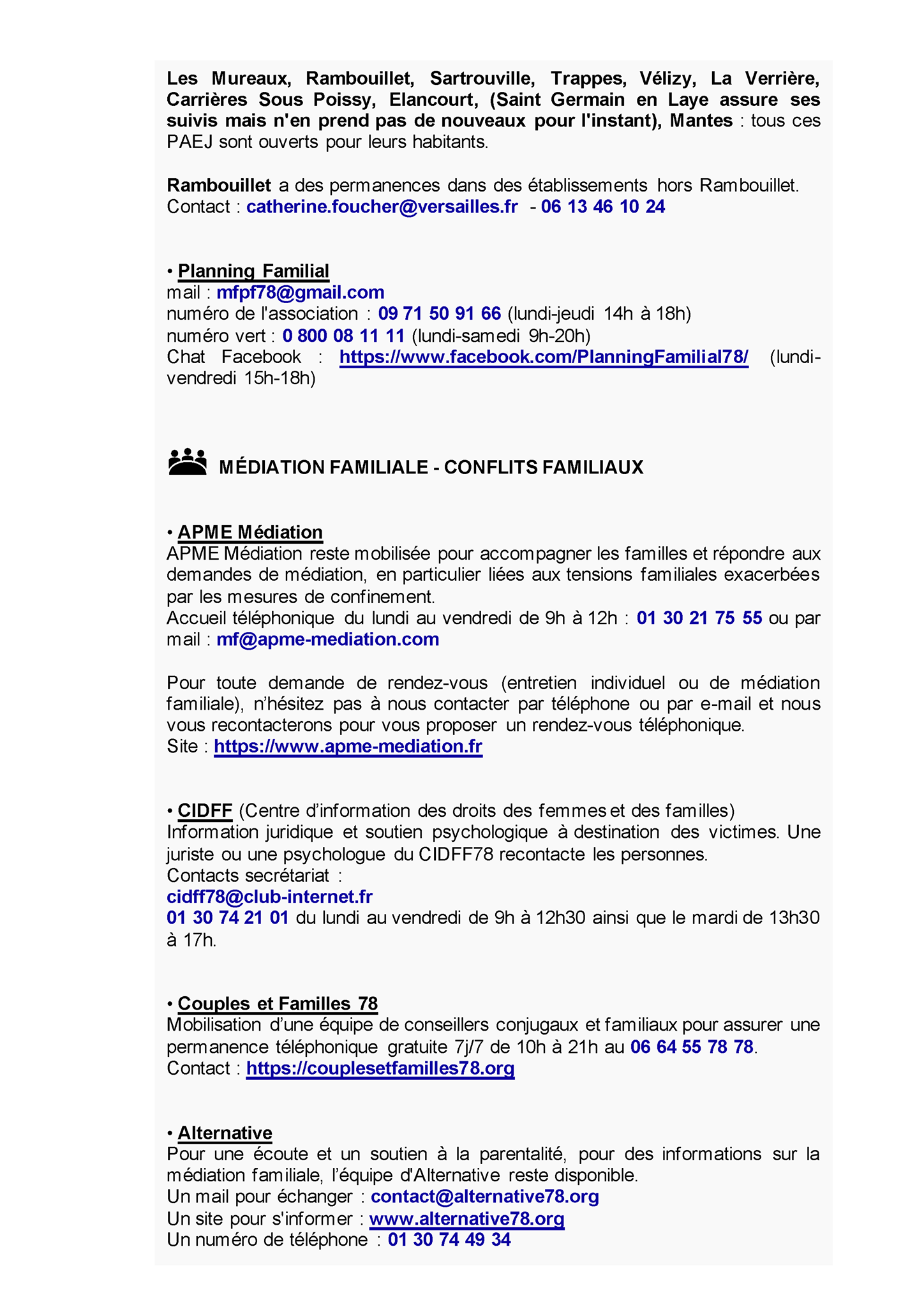 Les Mureaux, Rambouillet, Sartrouville, Trappes, Vélizy, La Verrière, Carrières Sous Poissy, Elancourt, (Saint Germain en Laye assure ses suivis mais n'en prend pas de nouveaux pour l'instant), Mantes : tous ces PAEJ sont ouverts pour leurs habitants.

Rambouillet a des permanences dans des établissements hors Rambouillet.
Contact : catherine.foucher@versailles.fr - 06 13 46 10 24

• Planning Familial
mail : mfpf78@gmail.com
numéro de l'association : 09 71 50 91 66 (lundi-jeudi 14h à 18h)
numéro vert : 0 800 08 11 11 (lundi-samedi 9h-20h)
Chat Facebook : https://www.facebook.com/PlanningFamilial78/ (lundi-vendredi 15h-18h)

MÉDIATION FAMILIALE - CONFLITS FAMILIAUX

• APME Médiation
APME Médiation reste mobilisée pour accompagner les familles et répondre aux demandes de médiation, en particulier liées aux tensions familiales exacerbées par les mesures de confinement.
Accueil téléphonique du lundi au vendredi de 9h à 12h : 01 30 21 75 55 ou par mail : mf@apme-mediation.com

Pour toute demande de rendez-vous (entretien individuel ou de médiation familiale), n'hésitez pas à nous contacter par téléphone ou par e-mail et nous vous recontacterons pour vous proposer un rendez-vous téléphonique.
Site : https://www.apme-mediation.fr

• CIDFF (Centre d'information des droits des femmes et des familles)
Information juridique et soutien psychologique à destination des victimes. Une juriste ou une psychologue du CIDFF78 recontacte les personnes.
Contacts secrétariat :
cidff78@club-internet.fr
01 30 74 21 01 du lundi au vendredi de 9h à 12h30 ainsi que le mardi de 13h30 à 17h.

• Couples et Familles 78
Mobilisation d'une équipe de conseillers conjugaux et familiaux pour assurer une permanence téléphonique gratuite 7j/7 de 10h à 21h au 06 64 55 78 78.
Contact : https://couplesetfamilles78.org

• Alternative
Pour une écoute et un soutien à la parentalité, pour des informations sur la médiation familiale, l'équipe d'Alternative reste disponible.
Un mail pour échanger : contact@alternative78.org
Un site pour s'informer : www.alternative78.org
Un numéro de téléphone : 01 30 74 49 34